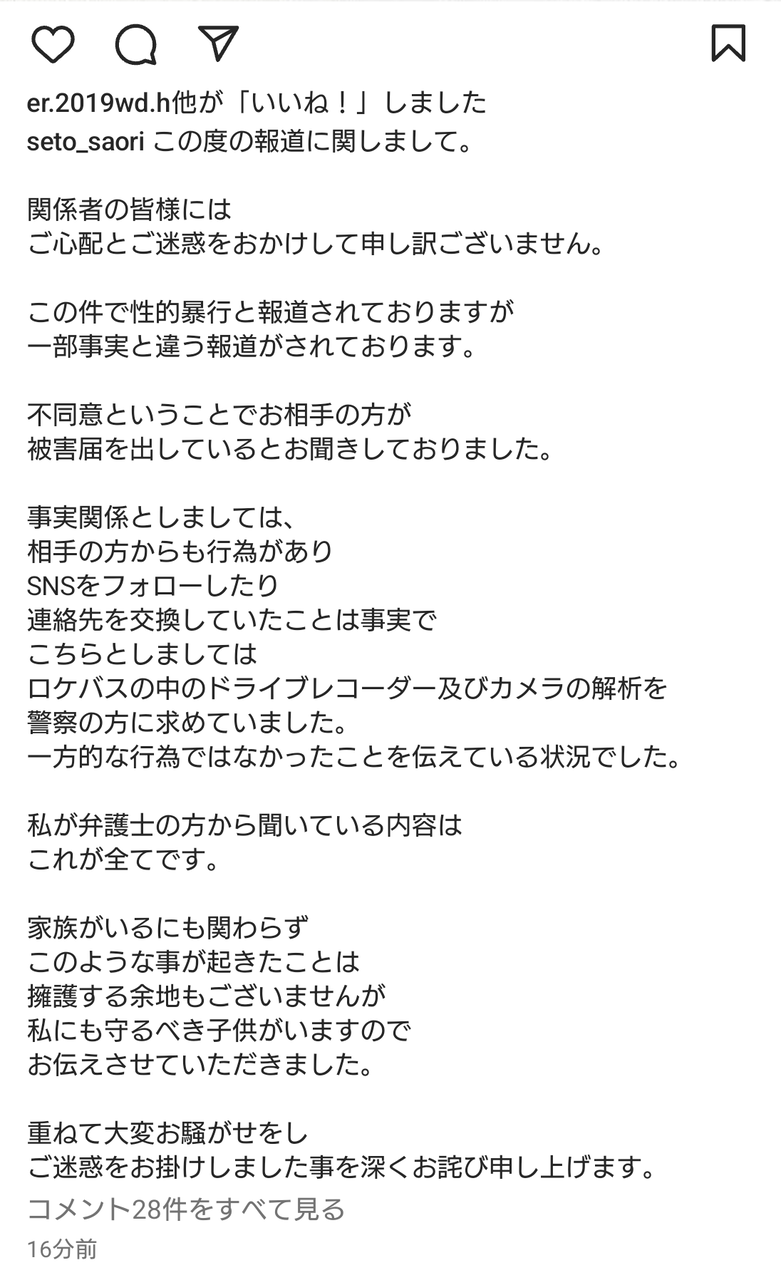 er.2019wd.h他が「いいね！」しました
seto_saori この度の報道に関しまして。

関係者の皆様には
ご心配とご迷惑をおかけして申し訳ございません。

この件で性的暴行と報道されておりますが
一部事実と違う報道がされております。

不同意ということでお相手の方が
被害届を出しているとお聞きしておりました。

事実関係としましては、
相手の方からも行為があり
SNSをフォローしたり
連絡先を交換していたことは事実で
こちらとしましては
ロケバスの中のドライブレコーダー及びカメラの解析を
警察の方に求めていました。
一方的な行為ではなかったことを伝えている状況でした。

私が弁護士の方から聞いている内容は
これが全てです。

家族がいるにも関わらず
このような事が起きたことは
擁護する余地もございませんが
私にも守るべき子供がいますので
お伝えさせていただきました。

重ねて大変お騒がせをし
ご迷惑をお掛けしました事を深くお詫び申し上げます。

コメント28件をすべて見る
16分前